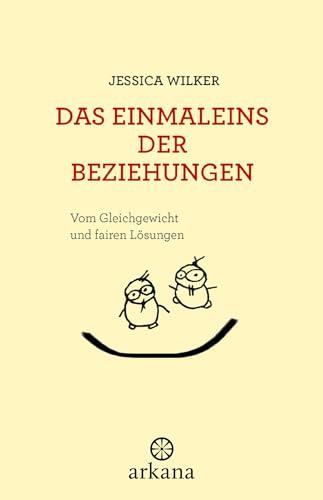 JESSICA WILKER

DAS EINMALEINS DER BEZIEHUNGEN

Vom Gleichgewicht und fairen Lösungen

arkana